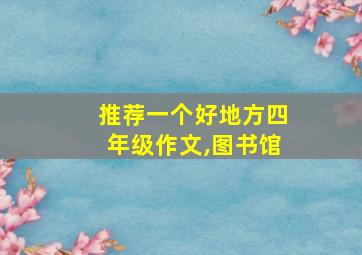 推荐一个好地方四年级作文,图书馆